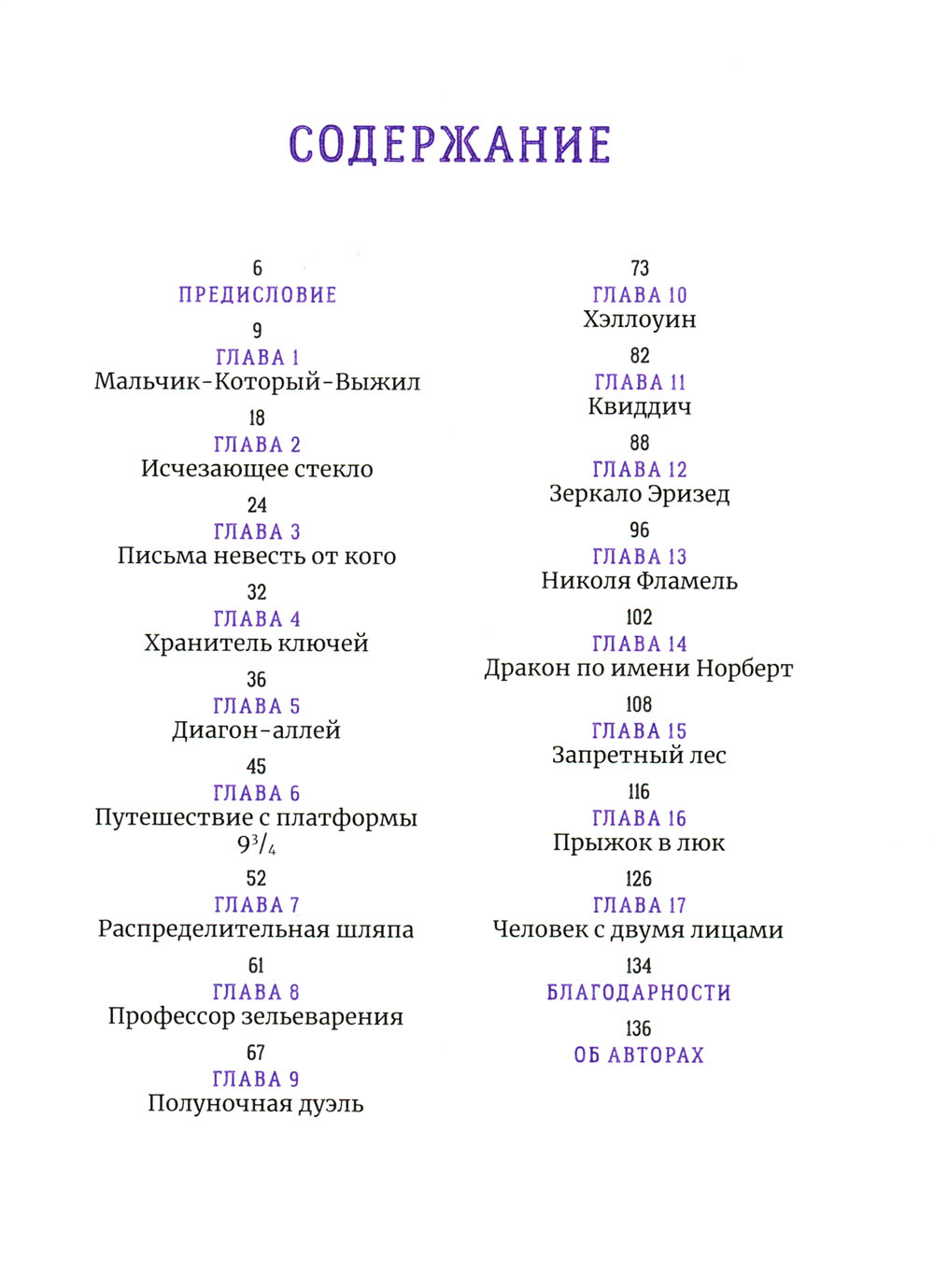 СОДЕРЖАНИЕ

6
ПРЕДИСЛОВИЕ

9
ГЛАВА 1
Мальчик-Который-Выжил

18
ГЛАВА 2
Исчезающее стекло

24
ГЛАВА 3
Письма невесть от кого

32
ГЛАВА 4
Хранитель ключей

36
ГЛАВА 5
Диагон-аллей

45
ГЛАВА 6
Путешествие с платформы $9^3/_4$

52
ГЛАВА 7
Распределительная шляпа

61
ГЛАВА 8
Профессор зельеварения

67
ГЛАВА 9
Полуночная дуэль

73
ГЛАВА 10
Хэллоуин

82
ГЛАВА 11
Квиддич

88
ГЛАВА 12
Зеркало Эризед

96
ГЛАВА 13
Николя Фламель

102
ГЛАВА 14
Дракон по имени Норберт

108
ГЛАВА 15
Запретный лес

116
ГЛАВА 16
Прыжок в люк

126
ГЛАВА 17
Человек с двумя лицами

134
БЛАГОДАРНОСТИ

136
ОБ АВТОРАХ